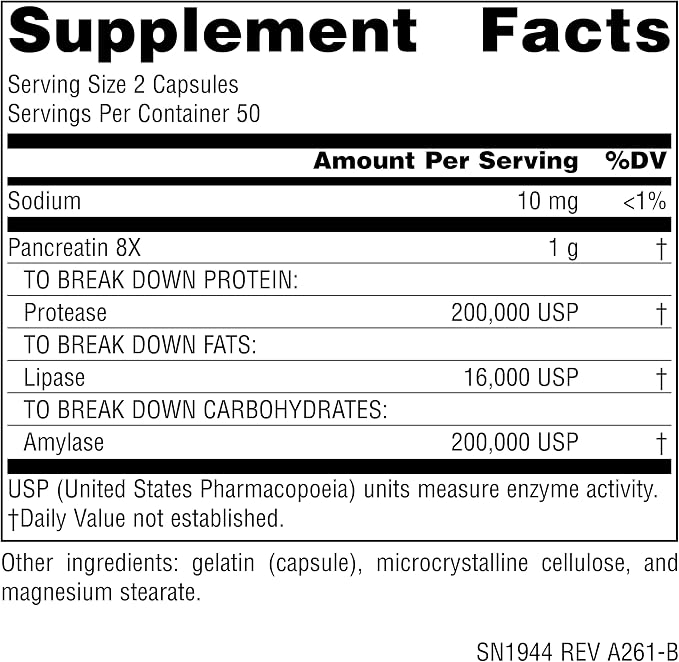 Supplement Facts

Serving Size 2 Capsules
Servings Per Container 50

| | Amount Per Serving | %DV |
|---|---|---|
| Sodium | 10 mg | <1% |
| Pancreatin 8X | 1 g | † |
| TO BREAK DOWN PROTEIN: | | |
| Protease | 200,000 USP | † |
| TO BREAK DOWN FATS: | | |
| Lipase | 16,000 USP | † |
| TO BREAK DOWN CARBOHYDRATES: | | |
| Amylase | 200,000 USP | † |

USP (United States Pharmacopoeia) units measure enzyme activity.
†Daily Value not established.

Other ingredients: gelatin (capsule), microcrystalline cellulose, and magnesium stearate.

SN1944 REV A261-B